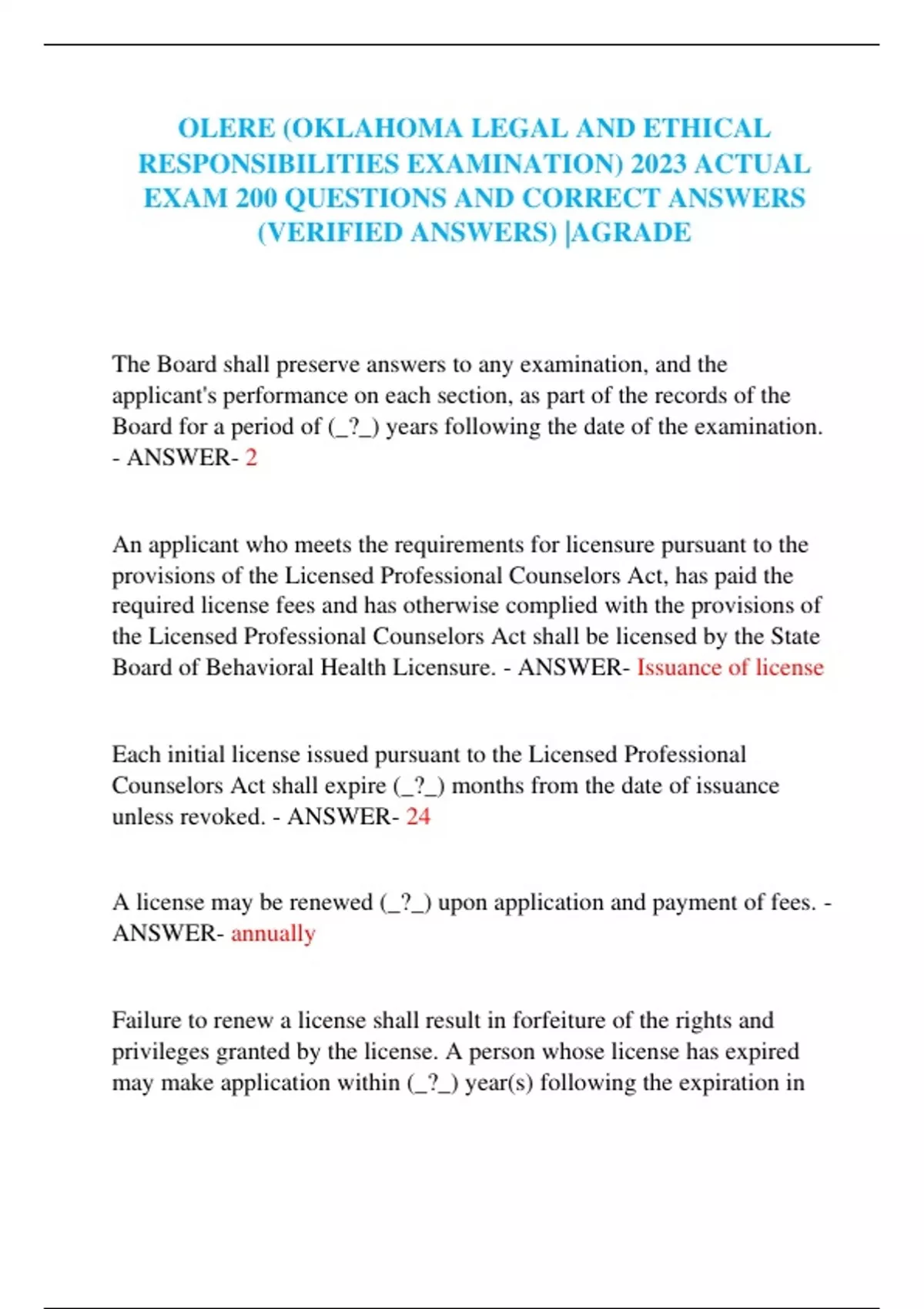 OLERE (OKLAHOMA LEGAL AND ETHICAL RESPONSIBILITIES EXAMINATION) 2023 ACTUAL EXAM 200 QUESTIONS AND CORRECT ANSWERS (VERIFIED ANSWERS) |AGRADE

The Board shall preserve answers to any examination, and the applicant's performance on each section, as part of the records of the Board for a period of (_?_) years following the date of the examination. - ANSWER- 2

An applicant who meets the requirements for licensure pursuant to the provisions of the Licensed Professional Counselors Act, has paid the required license fees and has otherwise complied with the provisions of the Licensed Professional Counselors Act shall be licensed by the State Board of Behavioral Health Licensure. - ANSWER- Issuance of license

Each initial license issued pursuant to the Licensed Professional Counselors Act shall expire (_?_) months from the date of issuance unless revoked. - ANSWER- 24

A license may be renewed (_?_) upon application and payment of fees. - ANSWER- annually

Failure to renew a license shall result in forfeiture of the rights and privileges granted by the license. A person whose license has expired may make application within (_?_) year(s) following the expiration in